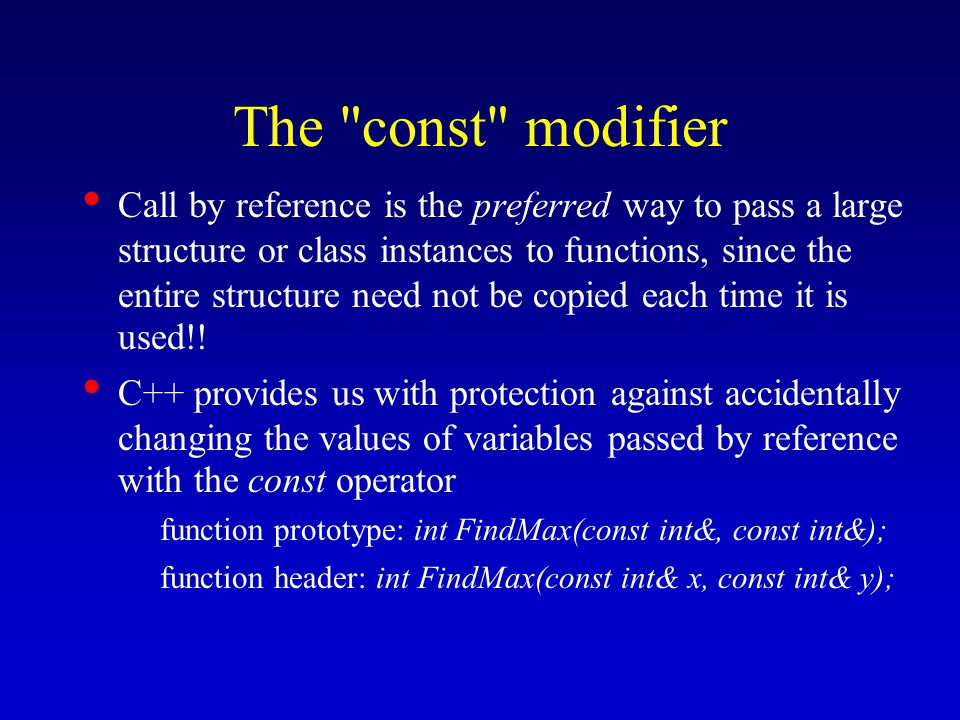 The "const" modifier

• Call by reference is the preferred way to pass a large structure or class instances to functions, since the entire structure need not be copied each time it is used!!

• C++ provides us with protection against accidentally changing the values of variables passed by reference with the const operator

function prototype: int FindMax(const int&, const int&);

function header: int FindMax(const int& x, const int& y);